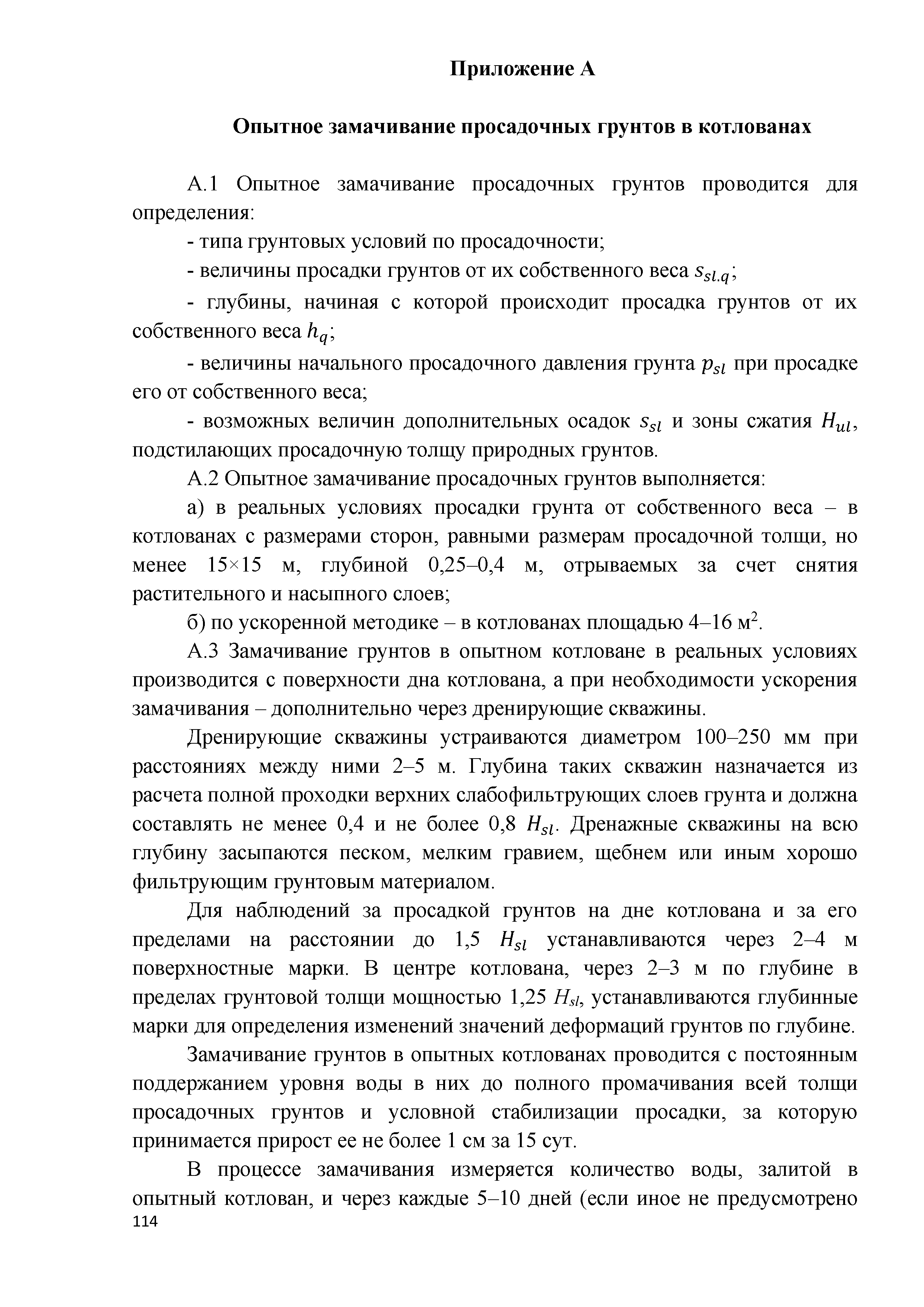 Приложение А

Опытное замачивание просадочных грунтов в котлованах

А.1 Опытное замачивание просадочных грунтов проводится для определения:

- типа грунтовых условий по просадочности;

- величины просадки грунтов от их собственного веса $s_{sl.q}$;

- глубины, начиная с которой происходит просадка грунтов от их собственного веса $h_q$;

- величины начального просадочного давления грунта $p_{sl}$ при просадке его от собственного веса;

- возможных величин дополнительных осадок $s_{sl}$ и зоны сжатия $H_{ul}$, подстилающих просадочную толщу природных грунтов.

А.2 Опытное замачивание просадочных грунтов выполняется:

а) в реальных условиях просадки грунта от собственного веса – в котлованах с размерами сторон, равными размерам просадочной толщи, но менее 15×15 м, глубиной 0,25–0,4 м, отрываемых за счет снятия растительного и насыпного слоев;

б) по ускоренной методике – в котлованах площадью 4–16 м$^2$.

А.3 Замачивание грунтов в опытном котловане в реальных условиях производится с поверхности дна котлована, а при необходимости ускорения замачивания – дополнительно через дренирующие скважины.

Дренирующие скважины устраиваются диаметром 100–250 мм при расстояниях между ними 2–5 м. Глубина таких скважин назначается из расчета полной проходки верхних слабофильтрующих слоев грунта и должна составлять не менее 0,4 и не более 0,8 $H_{sl}$. Дренажные скважины на всю глубину засыпаются песком, мелким гравием, щебнем или иным хорошо фильтрующим грунтовым материалом.

Для наблюдений за просадкой грунтов на дне котлована и за его пределами на расстоянии до 1,5 $H_{sl}$ устанавливаются через 2–4 м поверхностные марки. В центре котлована, через 2–3 м по глубине в пределах грунтовой толщи мощностью 1,25 $H_{sl}$, устанавливаются глубинные марки для определения изменений значений деформаций грунтов по глубине.

Замачивание грунтов в опытных котлованах проводится с постоянным поддержанием уровня воды в них до полного промачивания всей толщи просадочных грунтов и условной стабилизации просадки, за которую принимается прирост ее не более 1 см за 15 сут.

В процессе замачивания измеряется количество воды, залитой в опытный котлован, и через каждые 5–10 дней (если иное не предусмотрено

114